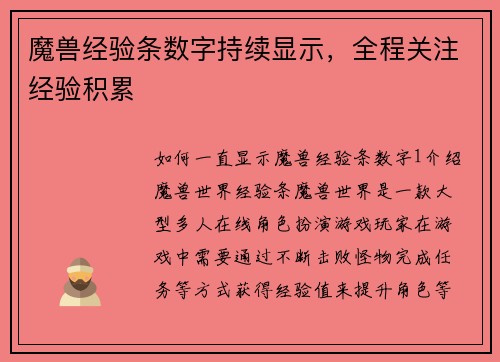 魔兽经验条数字持续显示，全程关注经验积累

如何一直显示魔兽经验条数字1介绍魔兽世界经验条魔兽世界是一款大型多人在线角色扮演游戏玩家在游戏中需要通过不断击败怪物完成任务等方式获得经验值来提升角色等